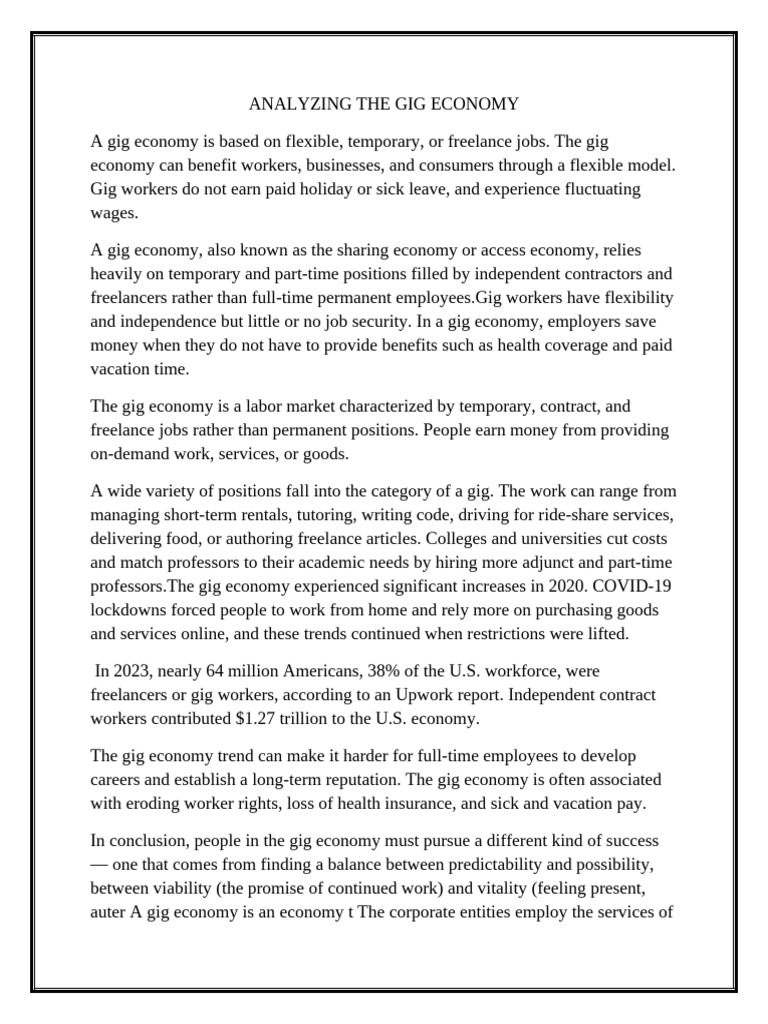 ANALYZING THE GIG ECONOMY

A gig economy is based on flexible, temporary, or freelance jobs. The gig economy can benefit workers, businesses, and consumers through a flexible model. Gig workers do not earn paid holiday or sick leave, and experience fluctuating wages.

A gig economy, also known as the sharing economy or access economy, relies heavily on temporary and part-time positions filled by independent contractors and freelancers rather than full-time permanent employees.Gig workers have flexibility and independence but little or no job security. In a gig economy, employers save money when they do not have to provide benefits such as health coverage and paid vacation time.

The gig economy is a labor market characterized by temporary, contract, and freelance jobs rather than permanent positions. People earn money from providing on-demand work, services, or goods.

A wide variety of positions fall into the category of a gig. The work can range from managing short-term rentals, tutoring, writing code, driving for ride-share services, delivering food, or authoring freelance articles. Colleges and universities cut costs and match professors to their academic needs by hiring more adjunct and part-time professors.The gig economy experienced significant increases in 2020. COVID-19 lockdowns forced people to work from home and rely more on purchasing goods and services online, and these trends continued when restrictions were lifted.

In 2023, nearly 64 million Americans, 38% of the U.S. workforce, were freelancers or gig workers, according to an Upwork report. Independent contract workers contributed $1.27 trillion to the U.S. economy.

The gig economy trend can make it harder for full-time employees to develop careers and establish a long-term reputation. The gig economy is often associated with eroding worker rights, loss of health insurance, and sick and vacation pay.

In conclusion, people in the gig economy must pursue a different kind of success — one that comes from finding a balance between predictability and possibility, between viability (the promise of continued work) and vitality (feeling present, auter A gig economy is an economy t The corporate entities employ the services of